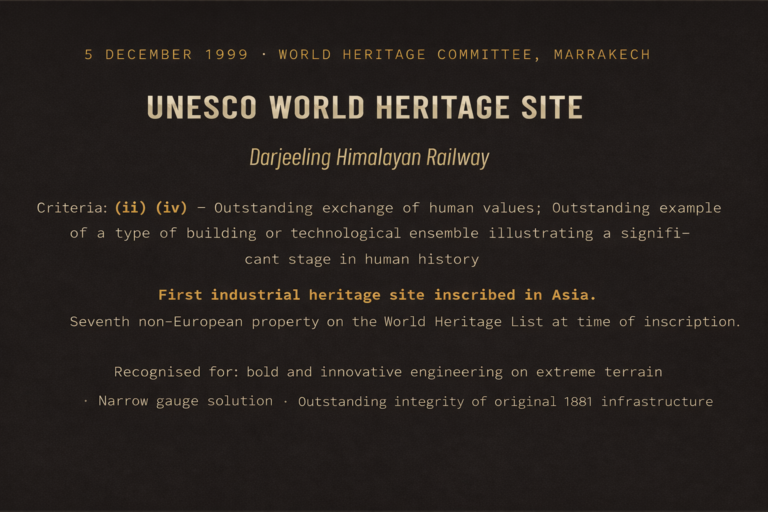 5 DECEMBER 1999 · WORLD HERITAGE COMMITTEE, MARRAKECH

UNESCO WORLD HERITAGE SITE

Darjeeling Himalayan Railway

Criteria: (ii) (iv) – Outstanding exchange of human values; Outstanding example of a type of building or technological ensemble illustrating a significant stage in human history

First industrial heritage site inscribed in Asia.

Seventh non-European property on the World Heritage List at time of inscription.

Recognised for: bold and innovative engineering on extreme terrain · Narrow gauge solution · Outstanding integrity of original 1881 infrastructure